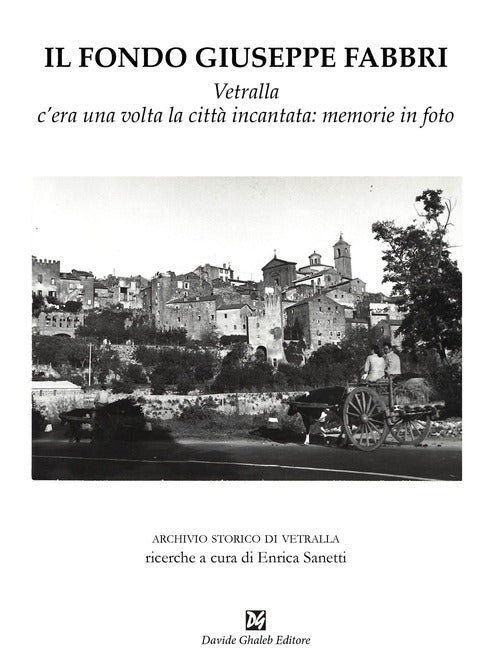 IL FONDO GIUSEPPE FABBRI

Vetralla
c'era una volta la città incantata: memorie in foto

ARCHIVIO STORICO DI VETRALLA
ricerche a cura di Enrica Sanetti

DG
Davide Ghaleb Editore